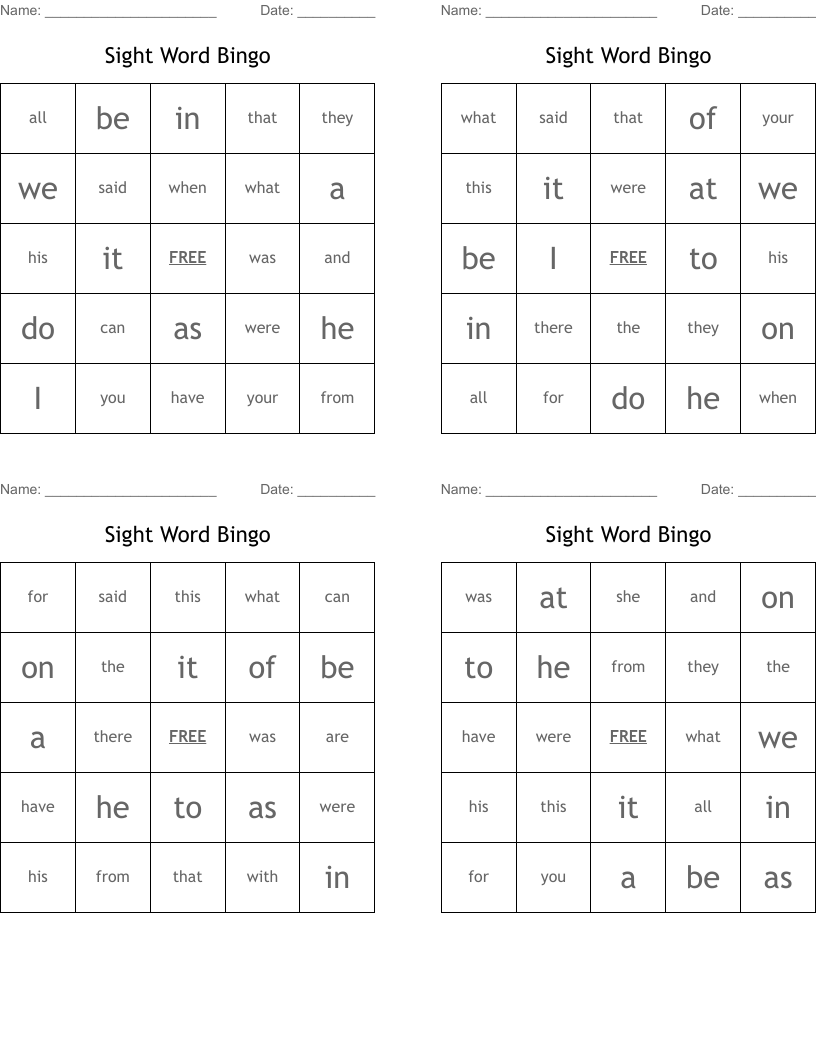 Name: ______________________ Date: __________

Sight Word Bingo

| all | be | in | that | they |
|---|---|---|---|---|
| we | said | when | what | a |
| his | it | FREE | was | and |
| do | can | as | were | he |
| I | you | have | your | from |

Name: ______________________ Date: __________

Sight Word Bingo

| what | said | that | of | your |
|---|---|---|---|---|
| this | it | were | at | we |
| be | I | FREE | to | his |
| in | there | the | they | on |
| all | for | do | he | when |

Name: ______________________ Date: __________

Sight Word Bingo

| for | said | this | what | can |
|---|---|---|---|---|
| on | the | it | of | be |
| a | there | FREE | was | are |
| have | he | to | as | were |
| his | from | that | with | in |

Name: ______________________ Date: __________

Sight Word Bingo

| was | at | she | and | on |
|---|---|---|---|---|
| to | he | from | they | the |
| have | were | FREE | what | we |
| his | this | it | all | in |
| for | you | a | be | as |